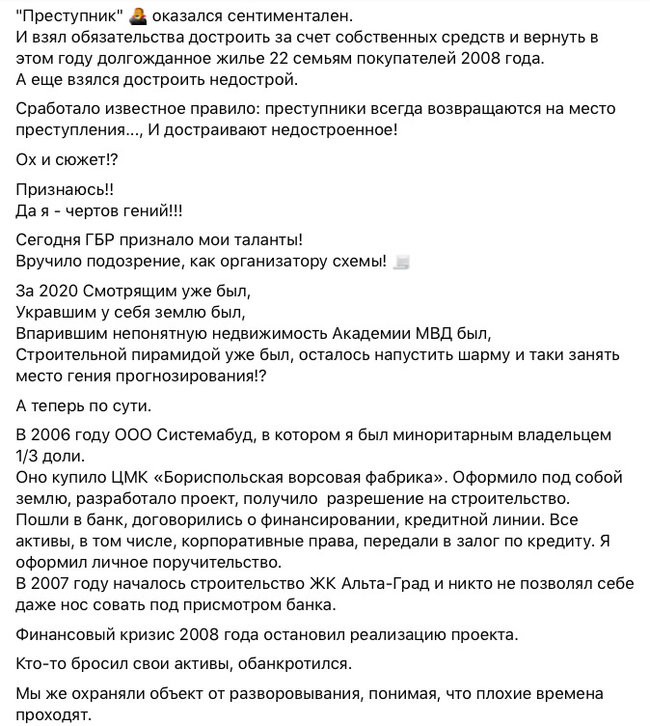 "Преступник" оказался сентиментален.
И взял обязательства достроить за счет собственных средств и вернуть в этом году долгожданное жилье 22 семьям покупателей 2008 года.
А еще взялся достроить недострой.

Сработало известное правило: преступники всегда возвращаются на место преступления..., И достраивают недостроенное!

Ох и сюжет!?

Признаюсь!!
Да я - чертов гений!!!

Сегодня ГБР признало мои таланты!
Вручило подозрение, как организатору схемы!

За 2020 Смотрящим уже был,
Укравшим у себя землю был,
Впарившим непонятную недвижимость Академии МВД был,
Строительной пирамидой уже был, осталось напустить шарму и таки занять место гения прогнозирования!?

А теперь по сути.

В 2006 году ООО Системабуд, в котором я был миноритарным владельцем 1/3 доли.
Оно купило ЦМК «Бориспольская ворсовая фабрика». Оформило под собой землю, разработало проект, получило разрешение на строительство.
Пошли в банк, договорились о финансировании, кредитной линии. Все активы, в том числе, корпоративные права, передали в залог по кредиту. Я оформил личное поручительство.
В 2007 году началось строительство ЖК Альта-Град и никто не позволял себе даже нос совать под присмотром банка.

Финансовый кризис 2008 года остановил реализацию проекта.

Кто-то бросил свои активы, обанкротился.

Мы же охраняли объект от разворовывания, понимая, что плохие времена проходят.